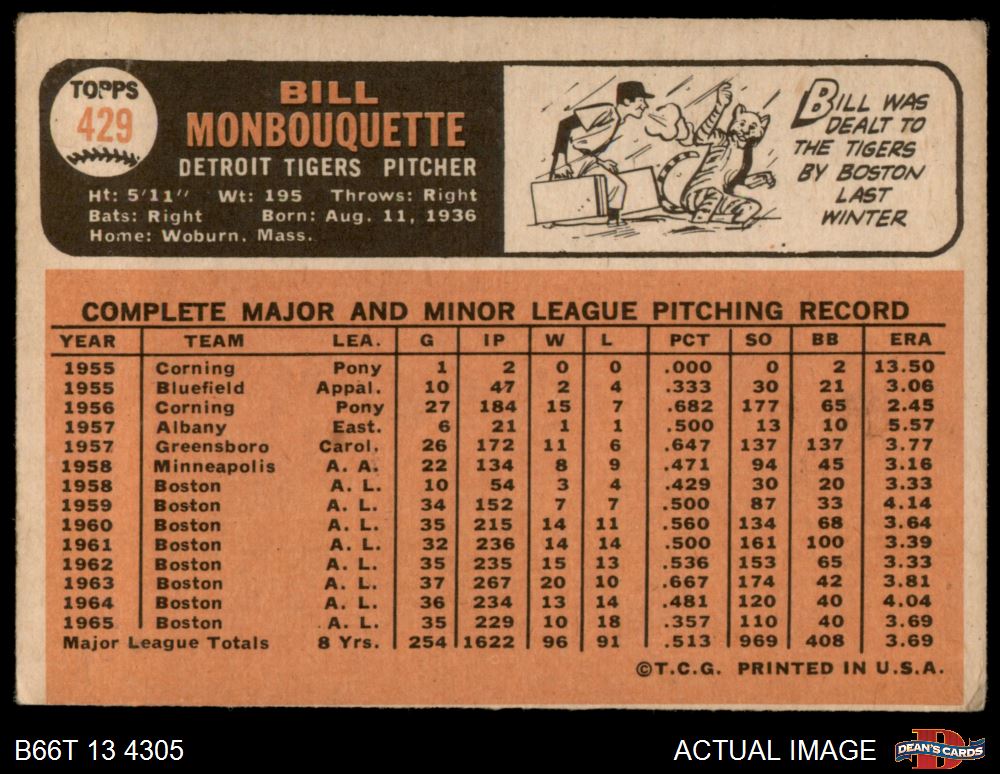 TOPPS
429

BILL
MONBOUQUETTE
DETROIT TIGERS PITCHER

Ht: 5'11'' Wt: 195 Throws: Right
Bats: Right Born: Aug. 11, 1936
Home: Woburn, Mass.

BILL WAS DEALT TO THE TIGERS BY BOSTON LAST WINTER

COMPLETE MAJOR AND MINOR LEAGUE PITCHING RECORD

| YEAR | TEAM | LEA. | G | IP | W | L | PCT | SO | BB | ERA |
|---|---|---|---|---|---|---|---|---|---|---|
| 1955 | Corning | Pony | 1 | 2 | 0 | 0 | .000 | 0 | 2 | 13.50 |
| 1955 | Bluefield | Appal. | 10 | 47 | 2 | 4 | .333 | 30 | 21 | 3.06 |
| 1956 | Corning | Pony | 27 | 184 | 15 | 7 | .682 | 177 | 65 | 2.45 |
| 1957 | Albany | East. | 6 | 21 | 1 | 1 | .500 | 13 | 10 | 5.57 |
| 1957 | Greensboro | Carol. | 26 | 172 | 11 | 6 | .647 | 137 | 137 | 3.77 |
| 1958 | Minneapolis | A. A. | 22 | 134 | 8 | 9 | .471 | 94 | 45 | 3.16 |
| 1958 | Boston | A. L. | 10 | 54 | 3 | 4 | .429 | 30 | 20 | 3.33 |
| 1959 | Boston | A. L. | 34 | 152 | 7 | 7 | .500 | 87 | 33 | 4.14 |
| 1960 | Boston | A. L. | 35 | 215 | 14 | 11 | .560 | 134 | 68 | 3.64 |
| 1961 | Boston | A. L. | 32 | 236 | 14 | 14 | .500 | 161 | 100 | 3.39 |
| 1962 | Boston | A. L. | 35 | 235 | 15 | 13 | .536 | 153 | 65 | 3.33 |
| 1963 | Boston | A. L. | 37 | 267 | 20 | 10 | .667 | 174 | 42 | 3.81 |
| 1964 | Boston | A. L. | 36 | 234 | 13 | 14 | .481 | 120 | 40 | 4.04 |
| 1965 | Boston | A. L. | 35 | 229 | 10 | 18 | .357 | 110 | 40 | 3.69 |
| Major League Totals | | 8 Yrs. | 254 | 1622 | 96 | 91 | .513 | 969 | 408 | 3.69 |

©T.C.G. PRINTED IN U.S.A.

B66T 13 4305

ACTUAL IMAGE

DEAN'S CARDS